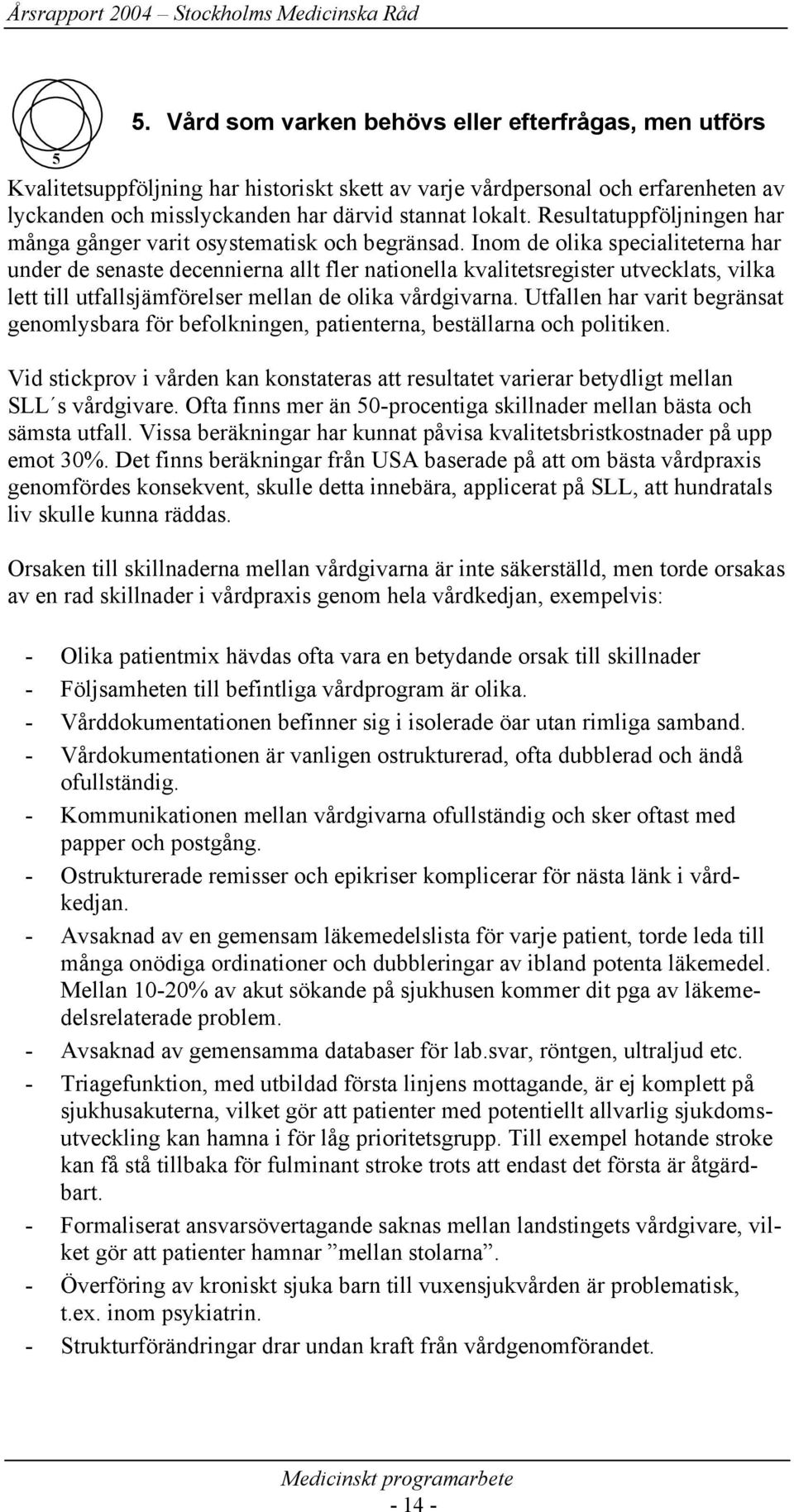 Årsrapport 2004 – Stockholms Medicinska Råd

5

5. Vård som varken behövs eller efterfrågas, men utförs

Kvalitetsuppföljning har historiskt skett av varje vårdpersonal och erfarenheten av lyckanden och misslyckanden har därvid stannat lokalt. Resultatuppföljningen har många gånger varit osystematisk och begränsad. Inom de olika specialiteterna har under de senaste decennierna allt fler nationella kvalitetsregister utvecklats, vilka lett till utfallsjämförelser mellan de olika vårdgivarna. Utfallen har varit begränsat genomlysbara för befolkningen, patienterna, beställarna och politiken.

Vid stickprov i vården kan konstateras att resultatet varierar betydligt mellan SLL´s vårdgivare. Ofta finns mer än 50-procentiga skillnader mellan bästa och sämsta utfall. Vissa beräkningar har kunnat påvisa kvalitetsbristkostnader på upp emot 30%. Det finns beräkningar från USA baserade på att om bästa vårdpraxis genomfördes konsekvent, skulle detta innebära, applicerat på SLL, att hundratals liv skulle kunna räddas.

Orsaken till skillnaderna mellan vårdgivarna är inte säkerställd, men torde orsakas av en rad skillnader i vårdpraxis genom hela vårdkedjan, exempelvis:

- Olika patientmix hävdas ofta vara en betydande orsak till skillnader
- Följsamheten till befintliga vårdprogram är olika.
- Vårddokumentationen befinner sig i isolerade öar utan rimliga samband.
- Vårdokumentationen är vanligen ostrukturerad, ofta dubblerad och ändå ofullständig.
- Kommunikationen mellan vårdgivarna ofullständig och sker oftast med papper och postgång.
- Ostrukturerade remisser och epikriser komplicerar för nästa länk i vårdkedjan.
- Avsaknad av en gemensam läkemedelslista för varje patient, torde leda till många onödiga ordinationer och dubbleringar av ibland potenta läkemedel. Mellan 10-20% av akut sökande på sjukhusen kommer dit pga av läkemedelsrelaterade problem.
- Avsaknad av gemensamma databaser för lab.svar, röntgen, ultraljud etc.
- Triagefunktion, med utbildad första linjens mottagande, är ej komplett på sjukhusakuterna, vilket gör att patienter med potentiellt allvarlig sjukdomsutveckling kan hamna i för låg prioritetsgrupp. Till exempel hotande stroke kan få stå tillbaka för fulminant stroke trots att endast det första är åtgärdbart.
- Formaliserat ansvarsövertagande saknas mellan landstingets vårdgivare, vilket gör att patienter hamnar ”mellan stolarna”.
- Överföring av kroniskt sjuka barn till vuxensjukvården är problematisk, t.ex. inom psykiatrin.
- Strukturförändringar drar undan kraft från vårdgenomförandet.

Medicinskt programarbete
- 14 -